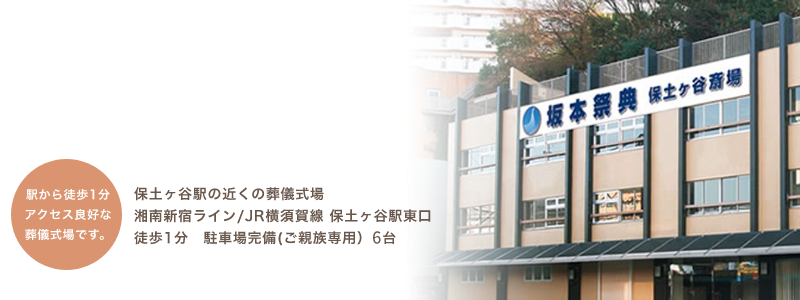 坂本祭典 保土ヶ谷斎場

駅から徒歩1分
アクセス良好な
葬儀式場です。

保土ヶ谷駅の近くの葬儀式場
湘南新宿ライン/JR横須賀線 保土ヶ谷駅東口
徒歩1分　駐車場完備(ご親族専用) 6台